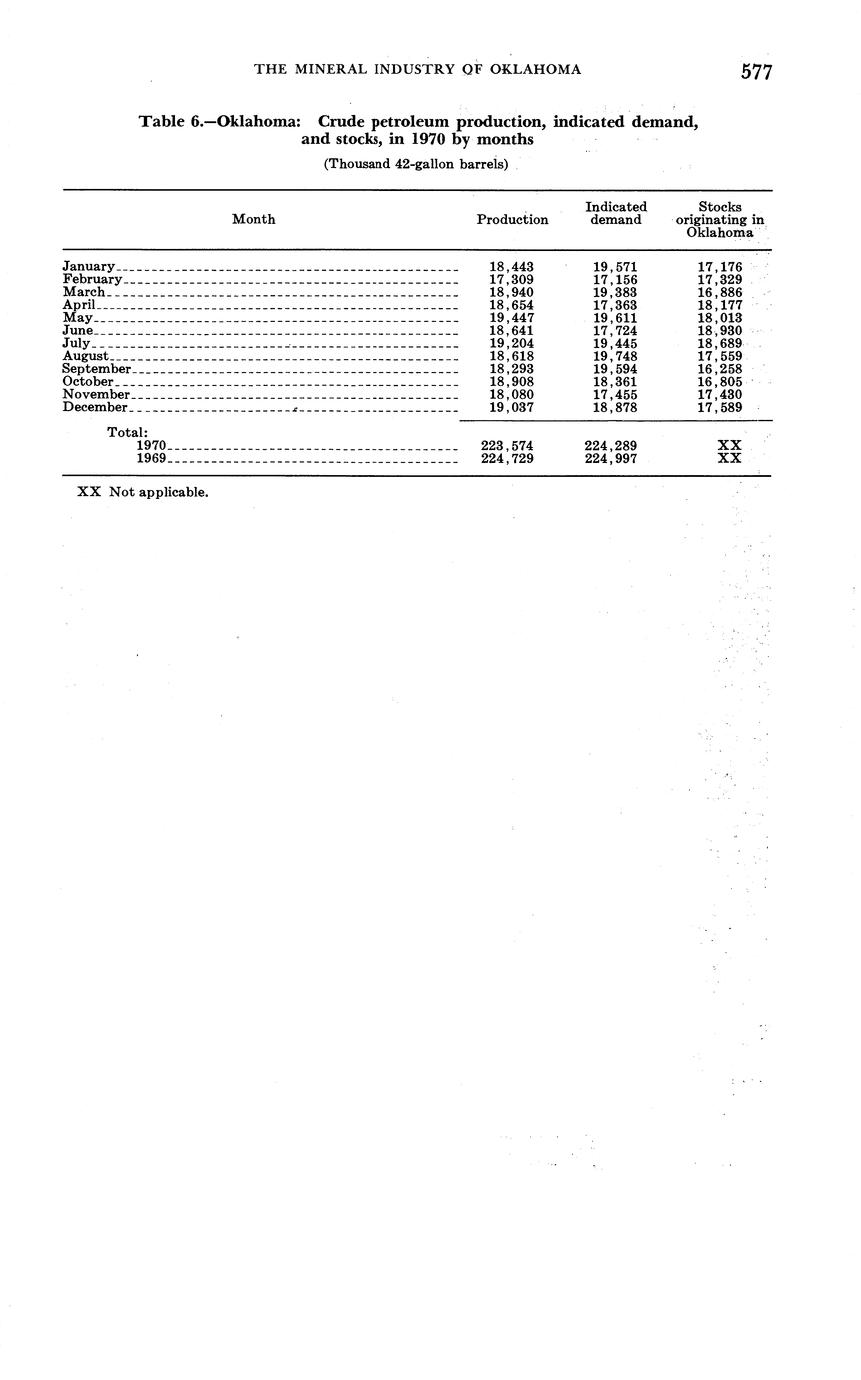 THE MINERAL INDUSTRY OF OKLAHOMA 577

Table 6.—Oklahoma: Crude petroleum production, indicated demand, and stocks, in 1970 by months

(Thousand 42-gallon barrels)

| Month | Production | Indicated demand | Stocks originating in Oklahoma |
|---|---|---|---|
| January | 18,443 | 19,571 | 17,176 |
| February | 17,309 | 17,156 | 17,329 |
| March | 18,940 | 19,383 | 16,886 |
| April | 18,654 | 17,363 | 18,177 |
| May | 19,447 | 19,611 | 18,013 |
| June | 18,641 | 17,724 | 18,930 |
| July | 19,204 | 19,445 | 18,689 |
| August | 18,618 | 19,748 | 17,559 |
| September | 18,293 | 19,594 | 16,258 |
| October | 18,908 | 18,361 | 16,805 |
| November | 18,080 | 17,455 | 17,430 |
| December | 19,037 | 18,878 | 17,589 |
| Total: | | | |
| 1970 | 223,574 | 224,289 | XX |
| 1969 | 224,729 | 224,997 | XX |

XX Not applicable.